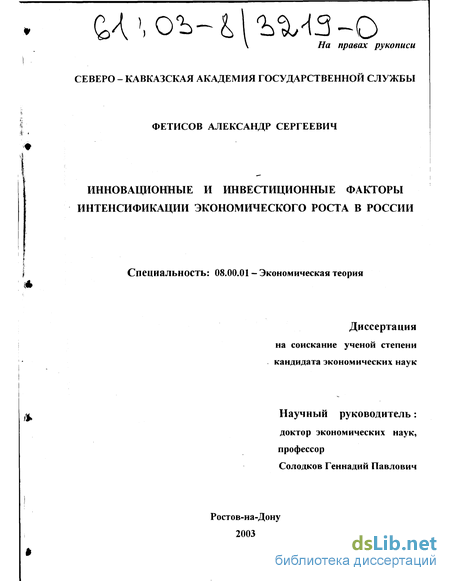 61:03-8/3219-0

На правах рукописи

СЕВЕРО – КАВКАЗСКАЯ АКАДЕМИЯ ГОСУДАРСТВЕННОЙ СЛУЖБЫ

ФЕТИСОВ АЛЕКСАНДР СЕРГЕЕВИЧ

ИННОВАЦИОННЫЕ И ИНВЕСТИЦИОННЫЕ ФАКТОРЫ ИНТЕНСИФИКАЦИИ ЭКОНОМИЧЕСКОГО РОСТА В РОССИИ

Специальность: 08.00.01 – Экономическая теория

Диссертация
на соискание ученой степени
кандидата экономических наук

Научный руководитель:
доктор экономических наук,
профессор
Солодков Геннадий Павлович

Ростов-на-Дону
2003

dsLib.net
библиотека диссертаций